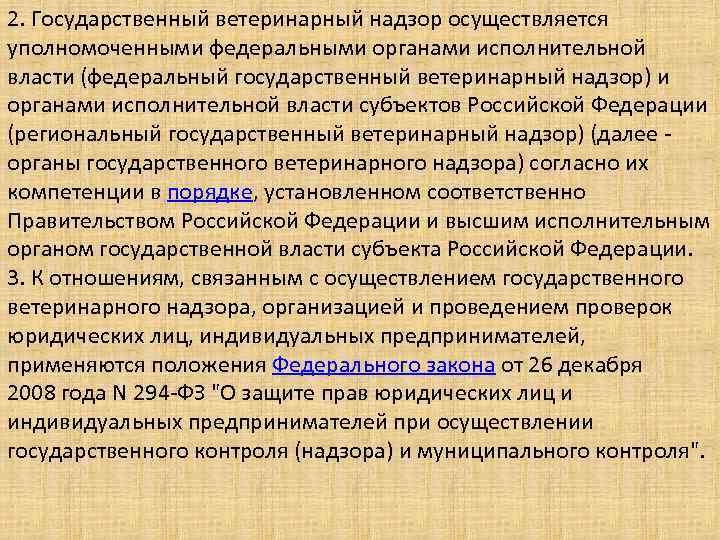 2. Государственный ветеринарный надзор осуществляется уполномоченными федеральными органами исполнительной власти (федеральный государственный ветеринарный надзор) и органами исполнительной власти субъектов Российской Федерации (региональный государственный ветеринарный надзор) (далее - органы государственного ветеринарного надзора) согласно их компетенции в порядке, установленном соответственно Правительством Российской Федерации и высшим исполнительным органом государственной власти субъекта Российской Федерации.
3. К отношениям, связанным с осуществлением государственного ветеринарного надзора, организацией и проведением проверок юридических лиц, индивидуальных предпринимателей, применяются положения Федерального закона от 26 декабря 2008 года N 294-ФЗ "О защите прав юридических лиц и индивидуальных предпринимателей при осуществлении государственного контроля (надзора) и муниципального контроля".